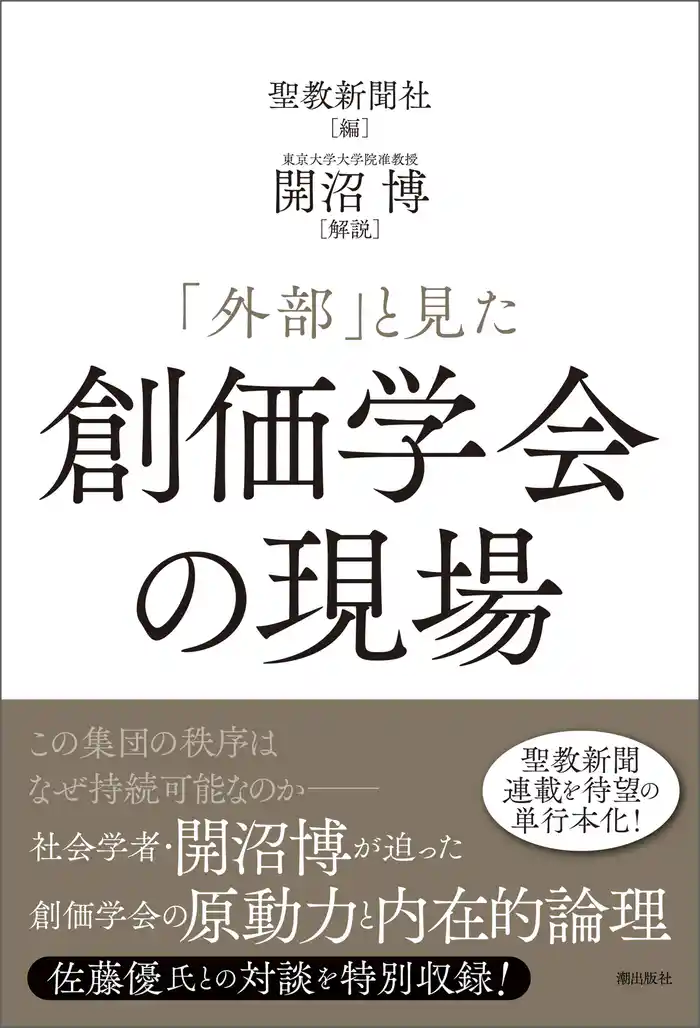 聖教新聞社
［編］
東京大学大学院准教授
開沼 博
［解説］

「外部」と見た
創価学会
の現場

この集団の秩序は
なぜ持続可能なのか――

聖教新聞
連載を待望の
単行本化！

社会学者・開沼博が迫った
創価学会の原動力と内在的論理

佐藤優氏との対談を特別収録！

潮出版社